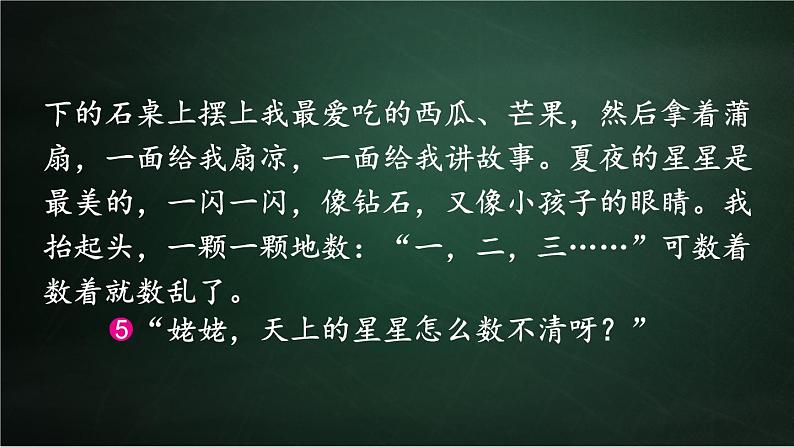 下的石桌上摆上我最爱吃的西瓜、芒果，然后拿着蒲扇，一面给我扇凉，一面给我讲故事。夏夜的星星是最美的，一闪一闪，像钻石，又像小孩子的眼睛。我抬起头，一颗一颗地数：“一，二，三……”可数着数着就数乱了。

⑤“姥姥，天上的星星怎么数不清呀？”